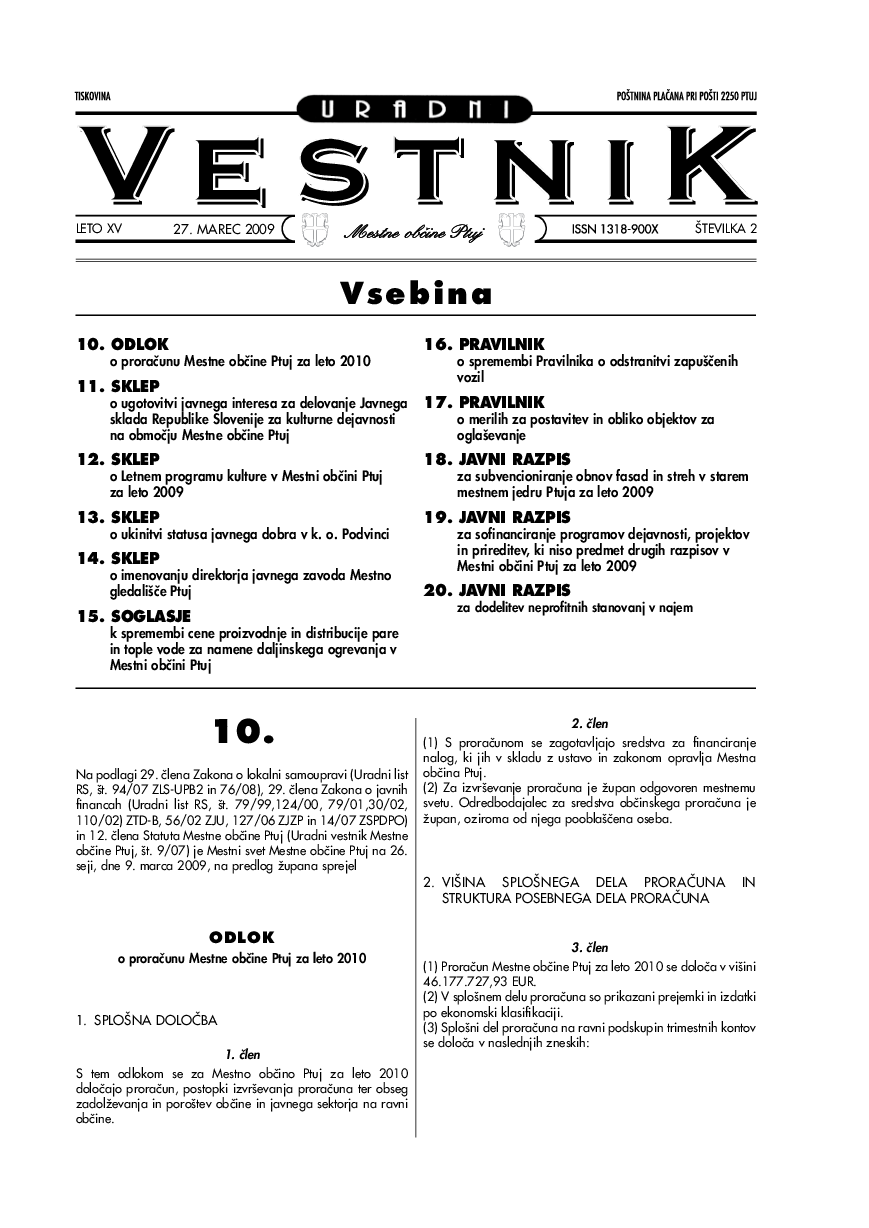 TISKOVINA

POŠTNINA PLAČANA PRI POŠTI 2250 PTUJ

URADNI

VESTNIK

LETO XV 27. MAREC 2009 Mestne občine Ptuj ISSN 1318-900X ŠTEVILKA 2

Vsebina

10. ODLOK
o proračunu Mestne občine Ptuj za leto 2010

11. SKLEP
o ugotovitvi javnega interesa za delovanje Javnega sklada Republike Slovenije za kulturne dejavnosti na območju Mestne občine Ptuj

12. SKLEP
o Letnem programu kulture v Mestni občini Ptuj za leto 2009

13. SKLEP
o ukinitvi statusa javnega dobra v k. o. Podvinci

14. SKLEP
o imenovanju direktorja javnega zavoda Mestno gledališče Ptuj

15. SOGLASJE
k spremembi cene proizvodnje in distribucije pare in tople vode za namene daljinskega ogrevanja v Mestni občini Ptuj

16. PRAVILNIK
o spremembi Pravilnika o odstranitvi zapuščenih vozil

17. PRAVILNIK
o merilih za postavitev in obliko objektov za oglaševanje

18. JAVNI RAZPIS
za subvencioniranje obnov fasad in streh v starem mestnem jedru Ptuja za leto 2009

19. JAVNI RAZPIS
za sofinanciranje programov dejavnosti, projektov in prireditev, ki niso predmet drugih razpisov v Mestni občini Ptuj za leto 2009

20. JAVNI RAZPIS
za dodelitev neprofitnih stanovanj v najem

10.

Na podlagi 29. člena Zakona o lokalni samoupravi (Uradni list RS, št. 94/07 ZLS-UPB2 in 76/08), 29. člena Zakona o javnih financah (Uradni list RS, št. 79/99,124/00, 79/01,30/02, 110/02) ZTD-B, 56/02 ZJU, 127/06 ZJZP in 14/07 ZSPDPO) in 12. člena Statuta Mestne občine Ptuj (Uradni vestnik Mestne občine Ptuj, št. 9/07) je Mestni svet Mestne občine Ptuj na 26. seji, dne 9. marca 2009, na predlog župana sprejel

ODLOK
o proračunu Mestne občine Ptuj za leto 2010

1. SPLOŠNA DOLOČBA

1. člen
S tem odlokom se za Mestno občino Ptuj za leto 2010 določajo proračun, postopki izvrševanja proračuna ter obseg zadolževanja in poroštev občine in javnega sektorja na ravni občine.

2. člen
(1) S proračunom se zagotavljajo sredstva za financiranje nalog, ki jih v skladu z ustavo in zakonom opravlja Mestna občina Ptuj.
(2) Za izvrševanje proračuna je župan odgovoren mestnemu svetu. Odredbodajalec za sredstva občinskega proračuna je župan, oziroma od njega pooblaščena oseba.

2. VIŠINA SPLOŠNEGA DELA PRORAČUNA IN STRUKTURA POSEBNEGA DELA PRORAČUNA

3. člen
(1) Proračun Mestne občine Ptuj za leto 2010 se določa v višini 46.177.727,93 EUR.
(2) V splošnem delu proračuna so prikazani prejemki in izdatki po ekonomski klasifikaciji.
(3) Splošni del proračuna na ravni podskupin trimestnih kontov se določa v naslednjih zneskih: